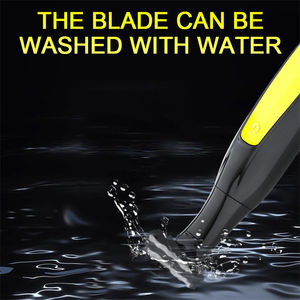 THE BLADE CAN BE WASHED WITH WATER